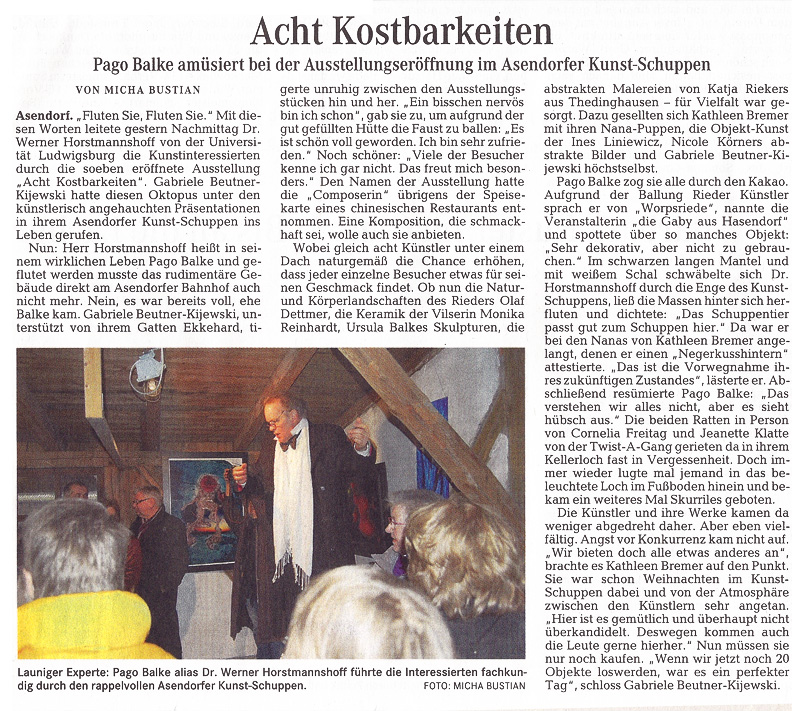 Acht Kostbarkeiten

Pago Balke amüsiert bei der Ausstellungseröffnung im Asendorfer Kunst-Schuppen

VON MICHA BUSTIAN

Asendorf. „Fluten Sie, Fluten Sie." Mit diesen Worten leitete gestern Nachmittag Dr. Werner Horstmannshoff von der Universität Ludwigsburg die Kunstinteressierten durch die soeben eröffnete Ausstellung „Acht Kostbarkeiten". Gabriele Beutner-Kijewski hatte diesen Oktopus unter den künstlerisch angehauchten Präsentationen in ihrem Asendorfer Kunst-Schuppen ins Leben gerufen.

Nun: Herr Horstmannshoff heißt in seinem wirklichen Leben Pago Balke und geflutet werden musste das rudimentäre Gebäude direkt am Asendorfer Bahnhof auch nicht mehr. Nein, es war bereits voll, ehe Balke kam. Gabriele Beutner-Kijewski, unterstützt von ihrem Gatten Ekkehard, tigerte unruhig zwischen den Ausstellungsstücken hin und her. „Ein bisschen nervös bin ich schon", gab sie zu, um aufgrund der gut gefüllten Hütte die Faust zu ballen: „Es ist schön voll geworden. Ich bin sehr zufrieden." Noch schöner: „Viele der Besucher kenne ich gar nicht. Das freut mich besonders." Den Namen der Ausstellung hatte die „Composerin" übrigens der Speisekarte eines chinesischen Restaurants entnommen. Eine Komposition, die schmackhaft sei, wolle auch sie anbieten.

Wobei gleich acht Künstler unter einem Dach naturgemäß die Chance erhöhen, dass jeder einzelne Besucher etwas für seinen Geschmack findet. Ob nun die Natur- und Körperlandschaften des Rieders Olaf Dettmer, die Keramik der Vilserin Monika Reinhardt, Ursula Balkes Skulpturen, die abstrakten Malereien von Katja Riekers aus Thedinghausen – für Vielfalt war gesorgt. Dazu gesellten sich Kathleen Bremer mit ihren Nana-Puppen, die Objekt-Kunst der Ines Liniewicz, Nicole Körners abstrakte Bilder und Gabriele Beutner-Kijewski höchstselbst.

Pago Balke zog sie alle durch den Kakao. Aufgrund der Ballung Rieder Künstler sprach er von „Worpsriede", nannte die Veranstalterin „die Gaby aus Hasendorf" und spottete über so manches Objekt: „Sehr dekorativ, aber nicht zu gebrauchen." Im schwarzen langen Mantel und mit weißem Schal schwäbelte sich Dr. Horstmannshoff durch die Enge des Kunst-Schuppens, ließ die Massen hinter sich herfluten und dichtete: „Das Schuppentier passt gut zum Schuppen hier." Da war er bei den Nanas von Kathleen Bremer angelangt, denen er einen „Negerkusshintern" attestierte. „Das ist die Vorwegnahme ihres zukünftigen Zustandes", lästerte er. Abschließend resümierte Pago Balke: „Das verstehen wir alles nicht, aber es sieht hübsch aus." Die beiden Ratten in Person von Cornelia Freitag und Jeanette Klatte von der Twist-A-Gang gerieten da in ihrem Kellerloch fast in Vergessenheit. Doch immer wieder lugte mal jemand in das beleuchtete Loch im Fußboden hinein und bekam ein weiteres Mal Skurriles geboten.

Die Künstler und ihre Werke kamen da weniger abgedreht daher. Aber eben vielfältig. Angst vor Konkurrenz kam nicht auf. „Wir bieten doch alle etwas anderes an", brachte es Kathleen Bremer auf den Punkt. Sie war schon Weihnachten im Kunst-Schuppen dabei und von der Atmosphäre zwischen den Künstlern sehr angetan. „Hier ist es gemütlich und überhaupt nicht überkandidelt. Deswegen kommen auch die Leute gerne hierher." Nun müssen sie nur noch kaufen. „Wenn wir jetzt noch 20 Objekte loswerden, war es ein perfekter Tag", schloss Gabriele Beutner-Kijewski.

Launiger Experte: Pago Balke alias Dr. Werner Horstmannshoff führte die Interessierten fachkundig durch den rappelvollen Asendorfer Kunst-Schuppen. FOTO: MICHA BUSTIAN